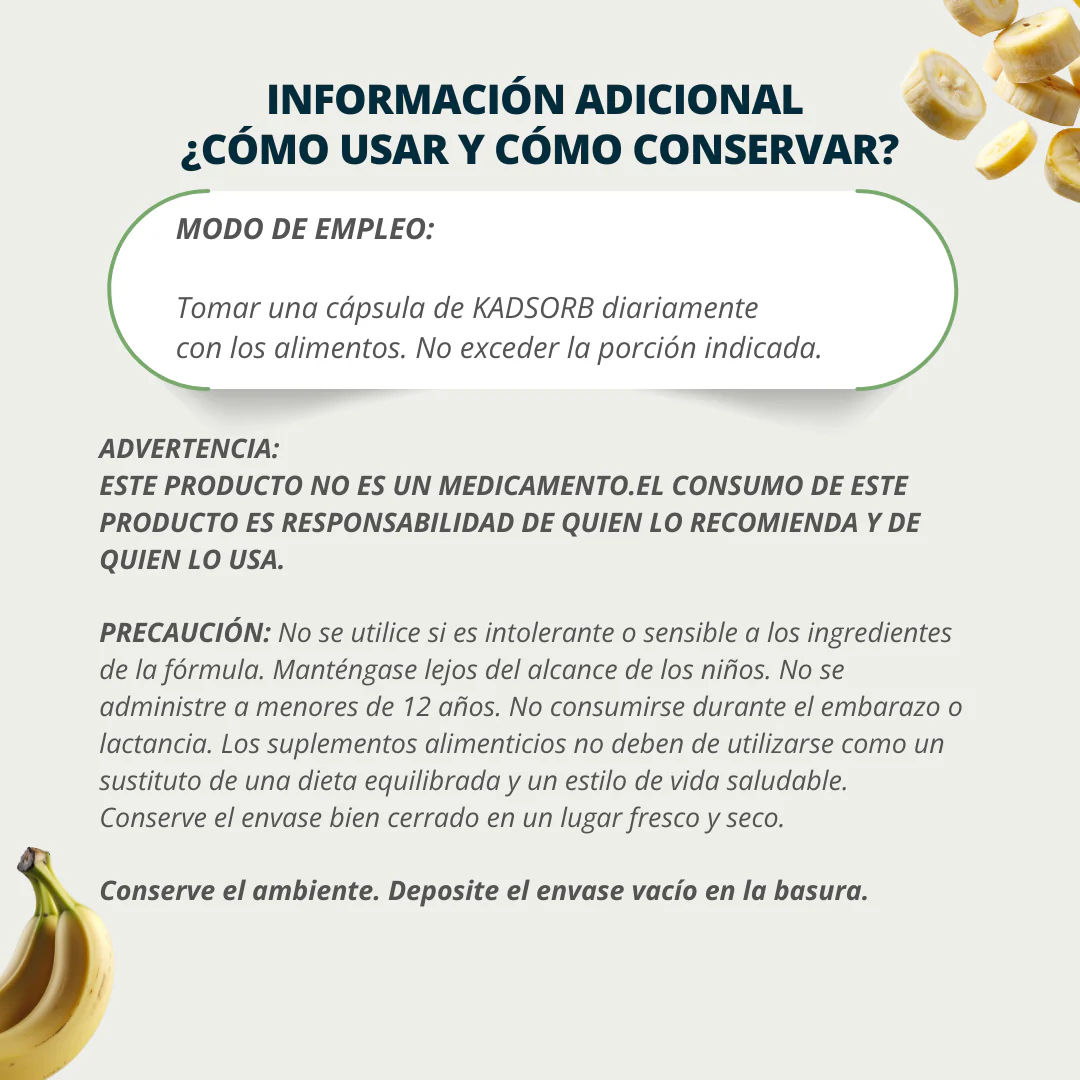 INFORMACIÓN ADICIONAL
¿CÓMO USAR Y CÓMO CONSERVAR?

MODO DE EMPLEO:

Tomar una cápsula de KADSORB diariamente con los alimentos. No exceder la porción indicada.

ADVERTENCIA:
ESTE PRODUCTO NO ES UN MEDICAMENTO.EL CONSUMO DE ESTE PRODUCTO ES RESPONSABILIDAD DE QUIEN LO RECOMIENDA Y DE QUIEN LO USA.

PRECAUCIÓN: No se utilice si es intolerante o sensible a los ingredientes de la fórmula. Manténgase lejos del alcance de los niños. No se administre a menores de 12 años. No consumirse durante el embarazo o lactancia. Los suplementos alimenticios no deben de utilizarse como un sustituto de una dieta equilibrada y un estilo de vida saludable. Conserve el envase bien cerrado en un lugar fresco y seco.

Conserve el ambiente. Deposite el envase vacío en la basura.